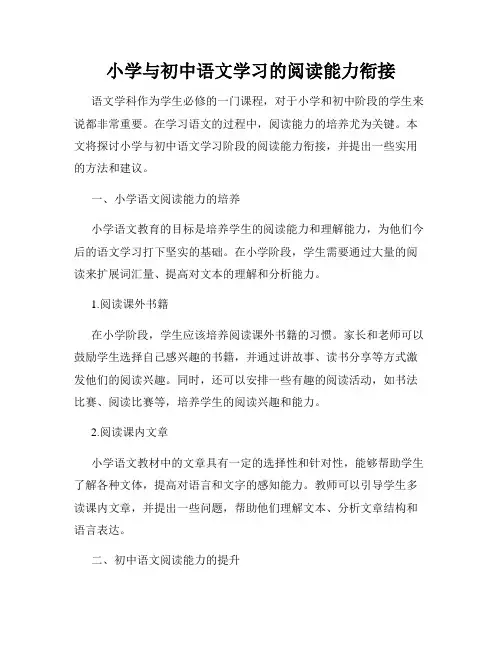 小学与初中语文学习的阅读能力衔接

语文学科作为学生必修的一门课程，对于小学和初中阶段的学生来说都非常重要。在学习语文的过程中，阅读能力的培养尤为关键。本文将探讨小学与初中语文学习阶段的阅读能力衔接，并提出一些实用的方法和建议。

一、小学语文阅读能力的培养

小学语文教育的目标是培养学生的阅读能力和理解能力，为他们今后的语文学习打下坚实的基础。在小学阶段，学生需要通过大量的阅读来扩展词汇量、提高对文本的理解和分析能力。

1.阅读课外书籍

在小学阶段，学生应该培养阅读课外书籍的习惯。家长和老师可以鼓励学生选择自己感兴趣的书籍，并通过讲故事、读书分享等方式激发他们的阅读兴趣。同时，还可以安排一些有趣的阅读活动，如书法比赛、阅读比赛等，培养学生的阅读兴趣和能力。

2.阅读课内文章

小学语文教材中的文章具有一定的选择性和针对性，能够帮助学生了解各种文体，提高对语言和文字的感知能力。教师可以引导学生多读课内文章，并提出一些问题，帮助他们理解文本、分析文章结构和语言表达。

二、初中语文阅读能力的提升